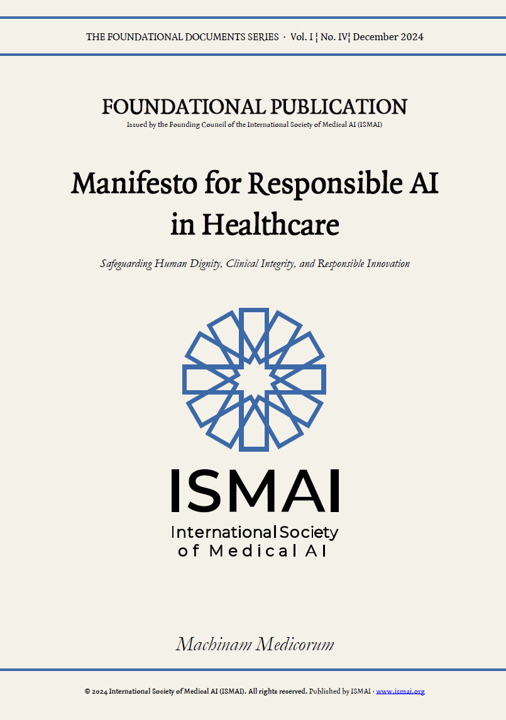 THE FOUNDATIONAL DOCUMENTS SERIES · Vol. I ¦ No. IV¦ December 2024

FOUNDATIONAL PUBLICATION

Issued by the Founding Council of the International Society of Medical AI (ISMAI)

Manifesto for Responsible AI in Healthcare

Safeguarding Human Dignity, Clinical Integrity, and Responsible Innovation

ISMAI

International Society of Medical AI

Machinam Medicorum

© 2024 International Society of Medical AI (ISMAI). All rights reserved. Published by ISMAI · www.ismai.org